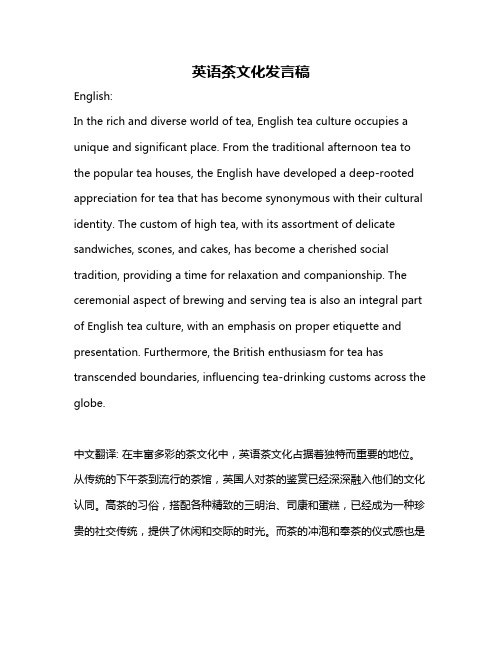 英语茶文化发言稿

English:

In the rich and diverse world of tea, English tea culture occupies a unique and significant place. From the traditional afternoon tea to the popular tea houses, the English have developed a deep-rooted appreciation for tea that has become synonymous with their cultural identity. The custom of high tea, with its assortment of delicate sandwiches, scones, and cakes, has become a cherished social tradition, providing a time for relaxation and companionship. The ceremonial aspect of brewing and serving tea is also an integral part of English tea culture, with an emphasis on proper etiquette and presentation. Furthermore, the British enthusiasm for tea has transcended boundaries, influencing tea-drinking customs across the globe.

中文翻译: 在丰富多彩的茶文化中，英语茶文化占据着独特而重要的地位。从传统的下午茶到流行的茶馆，英国人对茶的鉴赏已经深深融入他们的文化认同。高茶的习俗，搭配各种精致的三明治、司康和蛋糕，已经成为一种珍贵的社交传统，提供了休闲和交际的时光。而茶的冲泡和奉茶的仪式感也是